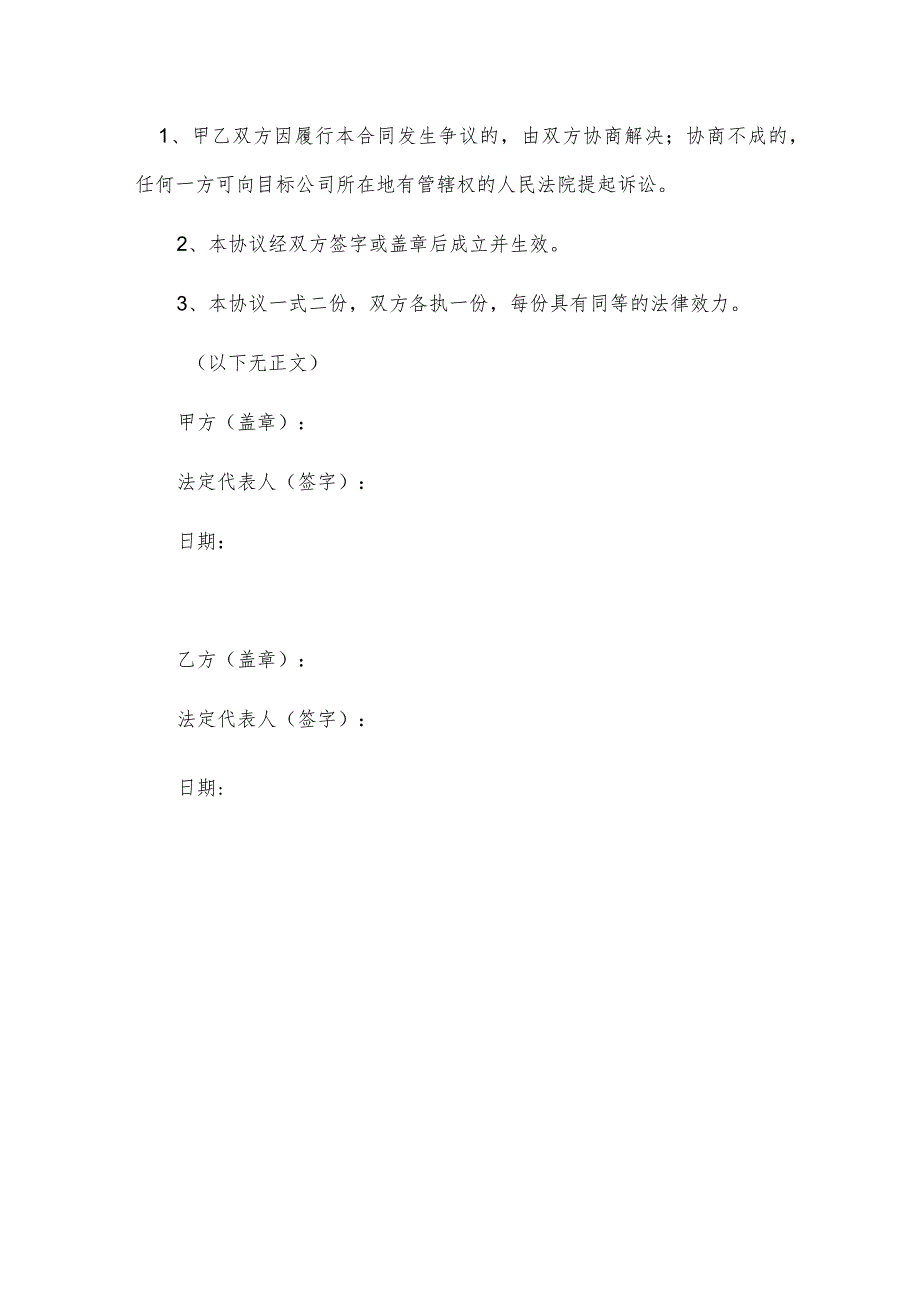 1、甲乙双方因履行本合同发生争议的，由双方协商解决；协商不成的，任何一方可向目标公司所在地有管辖权的人民法院提起诉讼。

2、本协议经双方签字或盖章后成立并生效。

3、本协议一式二份，双方各执一份，每份具有同等的法律效力。

（以下无正文）

甲方（盖章）：

法定代表人（签字）：

日期：

乙方（盖章）：

法定代表人（签字）：

日期：